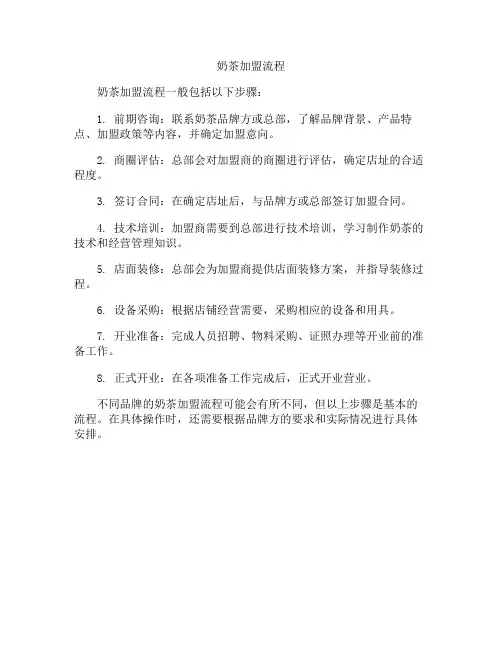 奶茶加盟流程

奶茶加盟流程一般包括以下步骤：

1. 前期咨询：联系奶茶品牌方或总部，了解品牌背景、产品特点、加盟政策等内容，并确定加盟意向。

2. 商圈评估：总部会对加盟商的商圈进行评估，确定店址的合适程度。

3. 签订合同：在确定店址后，与品牌方或总部签订加盟合同。

4. 技术培训：加盟商需要到总部进行技术培训，学习制作奶茶的技术和经营管理知识。

5. 店面装修：总部会为加盟商提供店面装修方案，并指导装修过程。

6. 设备采购：根据店铺经营需要，采购相应的设备和用具。

7. 开业准备：完成人员招聘、物料采购、证照办理等开业前的准备工作。

8. 正式开业：在各项准备工作完成后，正式开业营业。

不同品牌的奶茶加盟流程可能会有所不同，但以上步骤是基本的流程。在具体操作时，还需要根据品牌方的要求和实际情况进行具体安排。